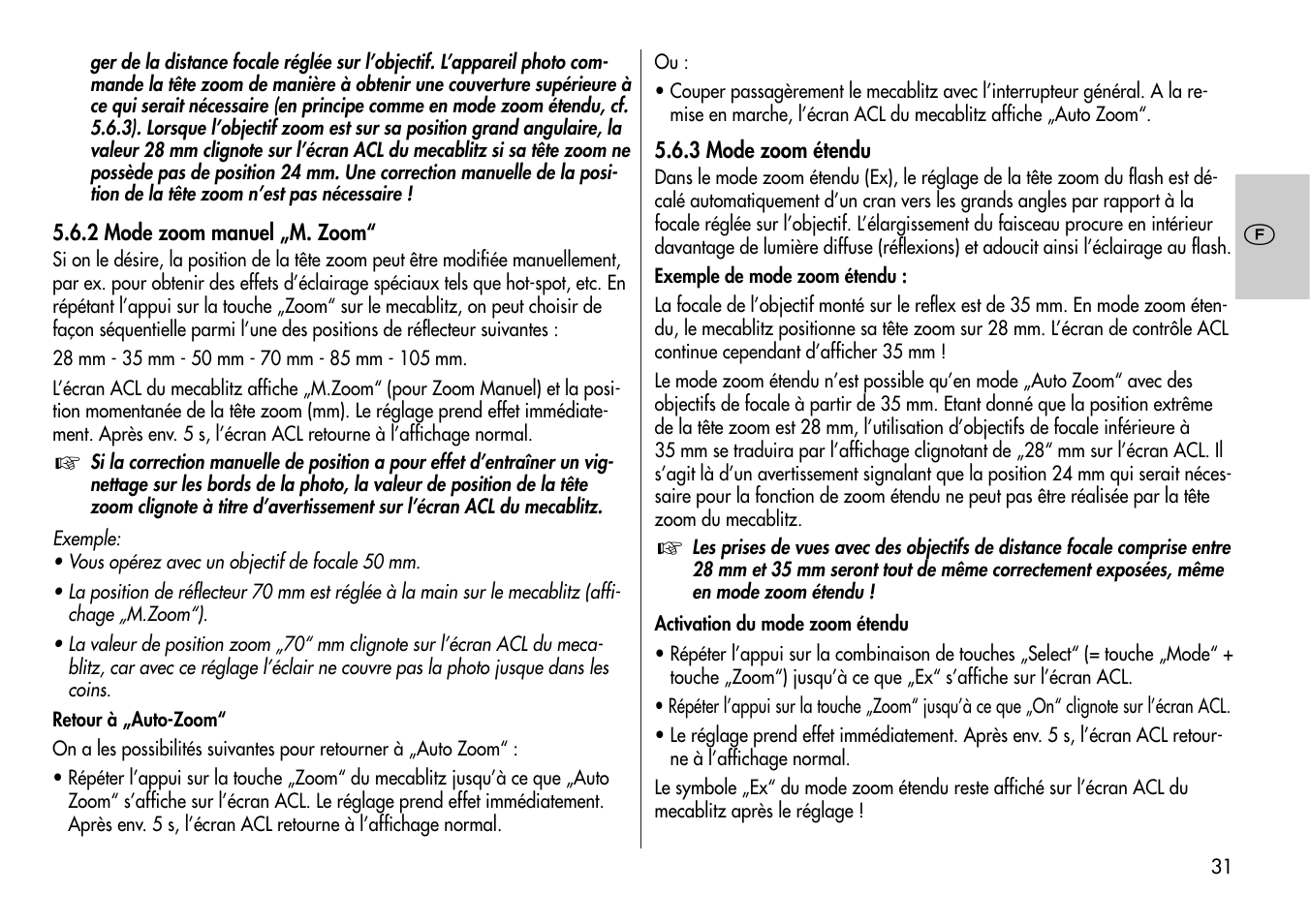 ger de la distance focale réglée sur l'objectif. L'appareil photo commande la tête zoom de manière à obtenir une couverture supérieure à ce qui serait nécessaire (en principe comme en mode zoom étendu, cf. 5.6.3). Lorsque l'objectif zoom est sur sa position grand angulaire, la valeur 28 mm clignote sur l'écran ACL du mecablitz si sa tête zoom ne possède pas de position 24 mm. Une correction manuelle de la position de la tête zoom n'est pas nécessaire !

5.6.2 Mode zoom manuel „M. Zoom"

Si on le désire, la position de la tête zoom peut être modifiée manuellement, par ex. pour obtenir des effets d'éclairage spéciaux tels que hot-spot, etc. En répétant l'appui sur la touche „Zoom" sur le mecablitz, on peut choisir de façon séquentielle parmi l'une des positions de réflecteur suivantes :

28 mm - 35 mm - 50 mm - 70 mm - 85 mm - 105 mm.

L'écran ACL du mecablitz affiche „M.Zoom" (pour Zoom Manuel) et la position momentanée de la tête zoom (mm). Le réglage prend effet immédiatement. Après env. 5 s, l'écran ACL retourne à l'affichage normal.

☞ Si la correction manuelle de position a pour effet d'entraîner un vignettage sur les bords de la photo, la valeur de position de la tête zoom clignote à titre d'avertissement sur l'écran ACL du mecablitz.

Exemple:
• Vous opérez avec un objectif de focale 50 mm.
• La position de réflecteur 70 mm est réglée à la main sur le mecablitz (affichage „M.Zoom").
• La valeur de position zoom „70" mm clignote sur l'écran ACL du mecablitz, car avec ce réglage l'éclair ne couvre pas la photo jusque dans les coins.

Retour à „Auto-Zoom"

On a les possibilités suivantes pour retourner à „Auto Zoom" :

• Répéter l'appui sur la touche „Zoom" du mecablitz jusqu'à ce que „Auto Zoom" s'affiche sur l'écran ACL. Le réglage prend effet immédiatement. Après env. 5 s, l'écran ACL retourne à l'affichage normal.

Ou :
• Couper passagèrement le mecablitz avec l'interrupteur général. A la remise en marche, l'écran ACL du mecablitz affiche „Auto Zoom".

5.6.3 Mode zoom étendu

Dans le mode zoom étendu (Ex), le réglage de la tête zoom du flash est décalé automatiquement d'un cran vers les grands angles par rapport à la focale réglée sur l'objectif. L'élargissement du faisceau procure en intérieur davantage de lumière diffuse (réflexions) et adoucit ainsi l'éclairage au flash.

Exemple de mode zoom étendu :

La focale de l'objectif monté sur le reflex est de 35 mm. En mode zoom étendu, le mecablitz positionne sa tête zoom sur 28 mm. L'écran de contrôle ACL continue cependant d'afficher 35 mm !

Le mode zoom étendu n'est possible qu'en mode „Auto Zoom" avec des objectifs de focale à partir de 35 mm. Etant donné que la position extrême de la tête zoom est 28 mm, l'utilisation d'objectifs de focale inférieure à 35 mm se traduira par l'affichage clignotant de „28" mm sur l'écran ACL. Il s'agit là d'un avertissement signalant que la position 24 mm qui serait nécessaire pour la fonction de zoom étendu ne peut pas être réalisée par la tête zoom du mecablitz.

☞ Les prises de vues avec des objectifs de distance focale comprise entre 28 mm et 35 mm seront tout de même correctement exposées, même en mode zoom étendu !

Activation du mode zoom étendu

• Répéter l'appui sur la combinaison de touches „Select" (= touche „Mode" + touche „Zoom") jusqu'à ce que „Ex" s'affiche sur l'écran ACL.
• Répéter l'appui sur la touche „Zoom" jusqu'à ce que „On" clignote sur l'écran ACL.
• Le réglage prend effet immédiatement. Après env. 5 s, l'écran ACL retourne à l'affichage normal.

Le symbole „Ex" du mode zoom étendu reste affiché sur l'écran ACL du mecablitz après le réglage !

F

31